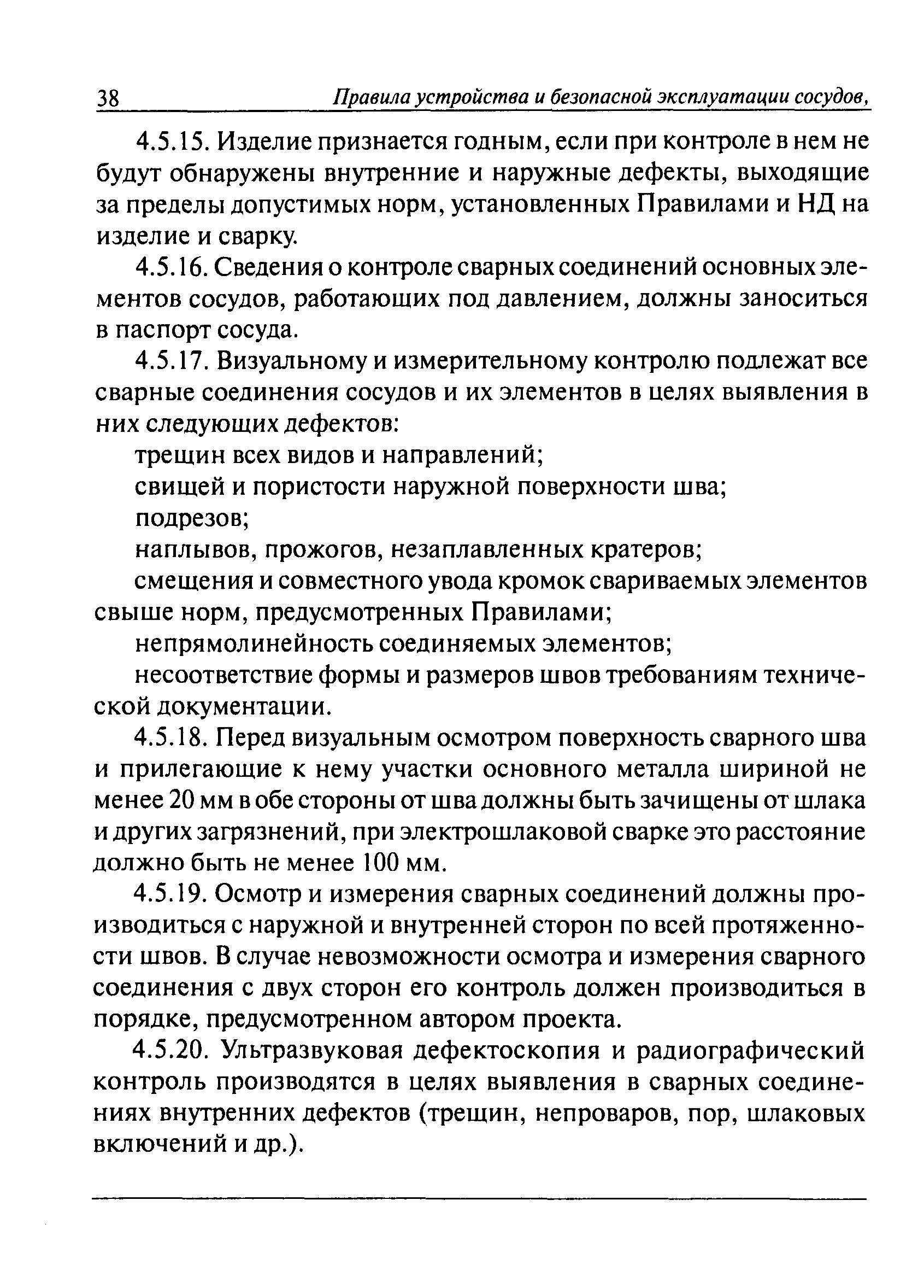 38 Правила устройства и безопасной эксплуатации сосудов,

4.5.15. Изделие признается годным, если при контроле в нем не будут обнаружены внутренние и наружные дефекты, выходящие за пределы допустимых норм, установленных Правилами и НД на изделие и сварку.

4.5.16. Сведения о контроле сварных соединений основных элементов сосудов, работающих под давлением, должны заноситься в паспорт сосуда.

4.5.17. Визуальному и измерительному контролю подлежат все сварные соединения сосудов и их элементов в целях выявления в них следующих дефектов:

трещин всех видов и направлений;

свищей и пористости наружной поверхности шва;

подрезов;

наплывов, прожогов, незаплавленных кратеров;

смещения и совместного увода кромок свариваемых элементов свыше норм, предусмотренных Правилами;

непрямолинейность соединяемых элементов;

несоответствие формы и размеров швов требованиям технической документации.

4.5.18. Перед визуальным осмотром поверхность сварного шва и прилегающие к нему участки основного металла шириной не менее 20 мм в обе стороны от шва должны быть зачищены от шлака и других загрязнений, при электрошлаковой сварке это расстояние должно быть не менее 100 мм.

4.5.19. Осмотр и измерения сварных соединений должны производиться с наружной и внутренней сторон по всей протяженности швов. В случае невозможности осмотра и измерения сварного соединения с двух сторон его контроль должен производиться в порядке, предусмотренном автором проекта.

4.5.20. Ультразвуковая дефектоскопия и радиографический контроль производятся в целях выявления в сварных соединениях внутренних дефектов (трещин, непроваров, пор, шлаковых включений и др.).